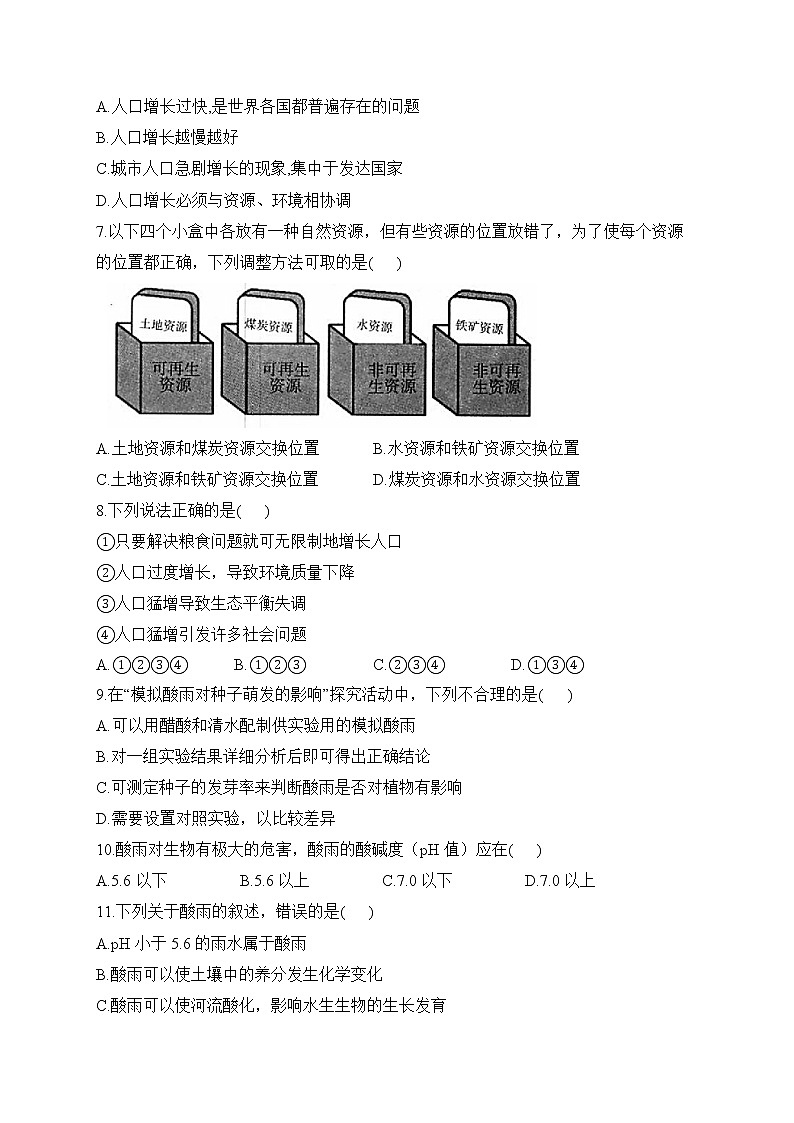 A.人口增长过快,是世界各国都普遍存在的问题
B.人口增长越慢越好
C.城市人口急剧增长的现象,集中于发达国家
D.人口增长必须与资源、环境相协调
7.以下四个小盒中各放有一种自然资源，但有些资源的位置放错了，为了使每个资源的位置都正确，下列调整方法可取的是(　 )

土地资源
可再生资源
煤炭资源
可再生资源
水资源
非可再生资源
铁矿资源
非可再生资源

A.土地资源和煤炭资源交换位置　　　B.水资源和铁矿资源交换位置
C.土地资源和铁矿资源交换位置　　　D.煤炭资源和水资源交换位置
8.下列说法正确的是(　 )
①只要解决粮食问题就可无限制地增长人口
②人口过度增长，导致环境质量下降
③人口猛增导致生态平衡失调
④人口猛增引发许多社会问题
A.①②③④　　B.①②③　　C.②③④　　D.①③④
9.在“模拟酸雨对种子萌发的影响”探究活动中，下列不合理的是(　 )
A.可以用醋酸和清水配制供实验用的模拟酸雨
B.对一组实验结果详细分析后即可得出正确结论
C.可测定种子的发芽率来判断酸雨是否对植物有影响
D.需要设置对照实验，以比较差异
10.酸雨对生物有极大的危害，酸雨的酸碱度（pH 值）应在(　 )
A.5.6 以下　　B.5.6 以上　　C.7.0 以下　　D.7.0 以上
11.下列关于酸雨的叙述，错误的是(　 )
A.pH 小于 5.6 的雨水属于酸雨
B.酸雨可以使土壤中的养分发生化学变化
C.酸雨可以使河流酸化，影响水生生物的生长发育